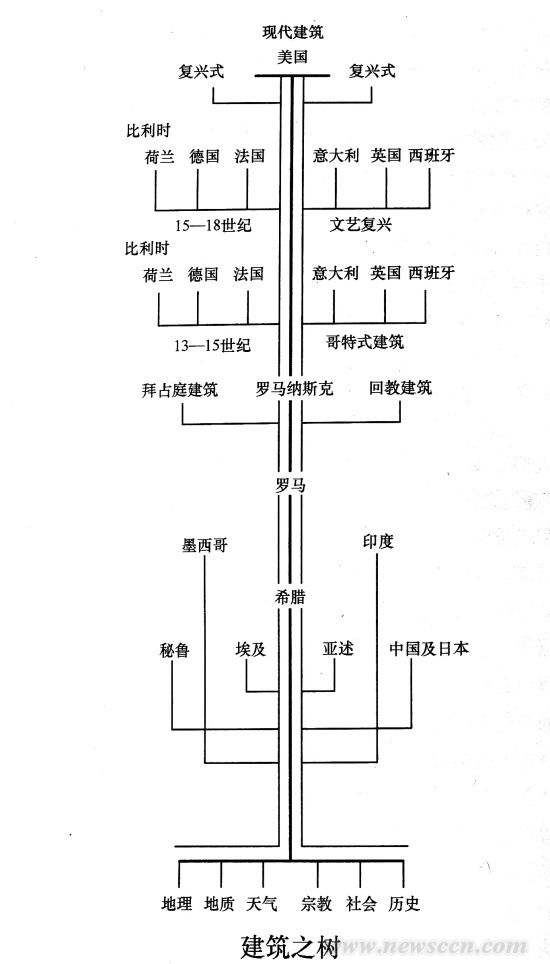 现代建筑
美国
复兴式 复兴式

比利时
荷兰 德国 法国 意大利 英国 西班牙
15—18世纪 文艺复兴

比利时
荷兰 德国 法国 意大利 英国 西班牙
13—15世纪 哥特式建筑

拜占庭建筑 罗马纳斯克 回教建筑

罗马

墨西哥 印度

希腊

秘鲁 埃及 亚述 中国及日本

地理 地质 天气 宗教 社会 历史

建筑之树

www.newsccn.com